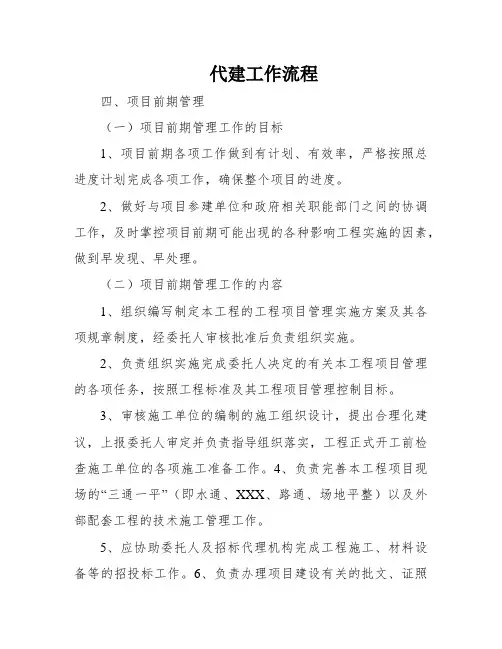 代建工作流程

四、项目前期管理

（一）项目前期管理工作的目标

1、项目前期各项工作做到有计划、有效率，严格按照总进度计划完成各项工作，确保整个项目的进度。

2、做好与项目参建单位和政府相关职能部门之间的协调工作，及时掌控项目前期可能出现的各种影响工程实施的因素，做到早发现、早处理。

（二）项目前期管理工作的内容

1、组织编写制定本工程的工程项目管理实施方案及其各项规章制度，经委托人审核批准后负责组织实施。

2、负责组织实施完成委托人决定的有关本工程项目管理的各项任务，按照工程标准及其工程项目管理控制目标。

3、审核施工单位的编制的施工组织设计，提出合理化建议，上报委托人审定并负责指导组织落实，工程正式开工前检查施工单位的各项施工准备工作。4、负责完善本工程项目现场的“三通一平”（即水通、XXX、路通、场地平整）以及外部配套工程的技术施工管理工作。

5、应协助委托人及招标代理机构完成工程施工、材料设备等的招投标工作。6、负责办理项目建设有关的批文、证照